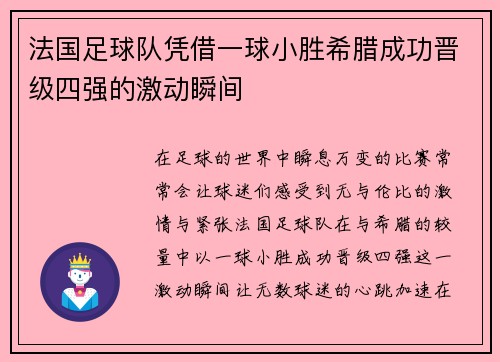 法国足球队凭借一球小胜希腊成功晋级四强的激动瞬间

在足球的世界中瞬息万变的比赛常常会让球迷们感受到无与伦比的激情与紧张法国足球队在与希腊的较量中以一球小胜成功晋级四强这一激动瞬间让无数球迷的心跳加速在